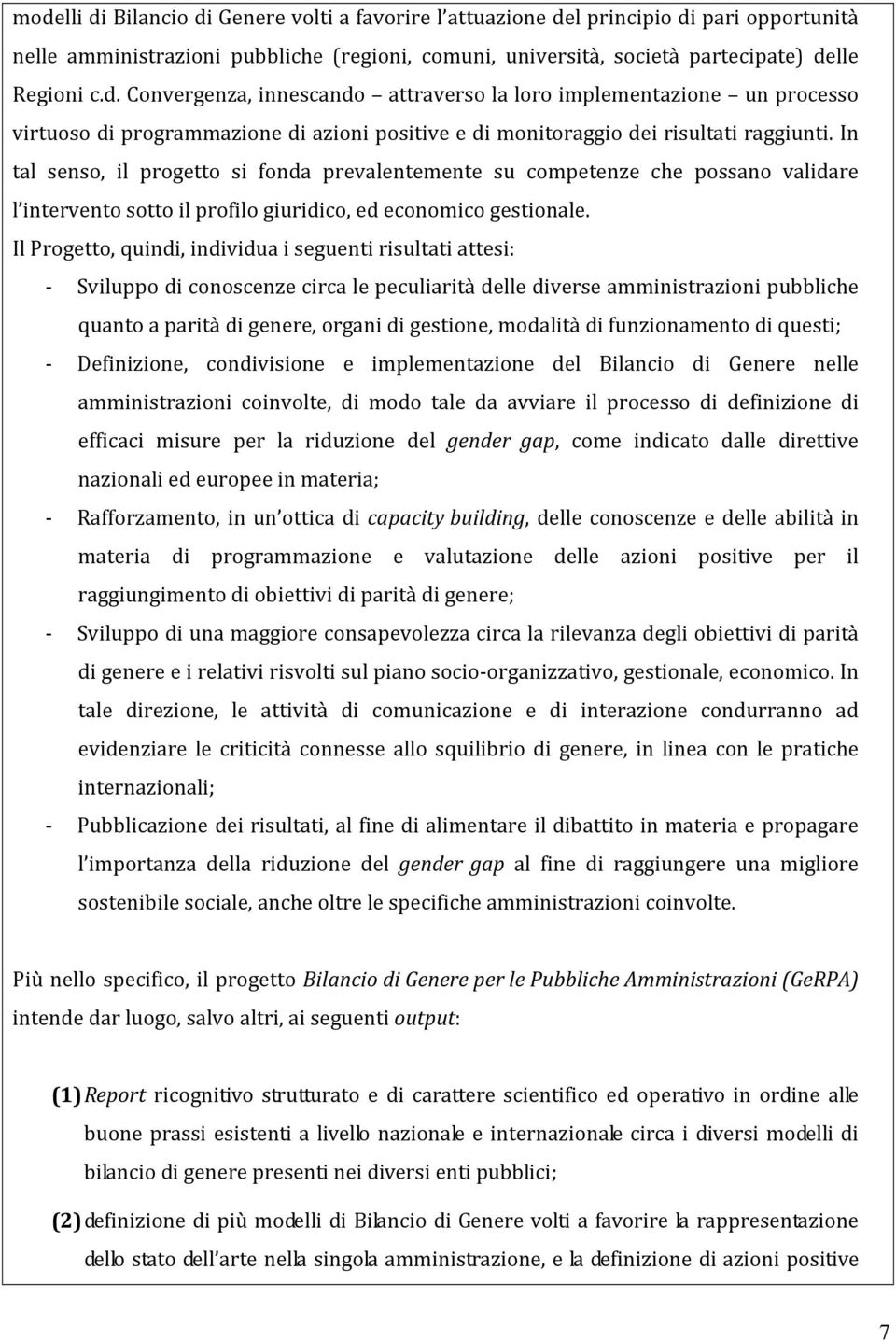 modelli di Bilancio di Genere volti a favorire l'attuazione del principio di pari opportunità nelle amministrazioni pubbliche (regioni, comuni, università, società partecipate) delle Regioni c.d. Convergenza, innescando – attraverso la loro implementazione – un processo virtuoso di programmazione di azioni positive e di monitoraggio dei risultati raggiunti. In tal senso, il progetto si fonda prevalentemente su competenze che possano validare l'intervento sotto il profilo giuridico, ed economico gestionale.

Il Progetto, quindi, individua i seguenti risultati attesi:

- Sviluppo di conoscenze circa le peculiarità delle diverse amministrazioni pubbliche quanto a parità di genere, organi di gestione, modalità di funzionamento di questi;
- Definizione, condivisione e implementazione del Bilancio di Genere nelle amministrazioni coinvolte, di modo tale da avviare il processo di definizione di efficaci misure per la riduzione del gender gap, come indicato dalle direttive nazionali ed europee in materia;
- Rafforzamento, in un'ottica di capacity building, delle conoscenze e delle abilità in materia di programmazione e valutazione delle azioni positive per il raggiungimento di obiettivi di parità di genere;
- Sviluppo di una maggiore consapevolezza circa la rilevanza degli obiettivi di parità di genere e i relativi risvolti sul piano socio-organizzativo, gestionale, economico. In tale direzione, le attività di comunicazione e di interazione condurranno ad evidenziare le criticità connesse allo squilibrio di genere, in linea con le pratiche internazionali;
- Pubblicazione dei risultati, al fine di alimentare il dibattito in materia e propagare l'importanza della riduzione del gender gap al fine di raggiungere una migliore sostenibile sociale, anche oltre le specifiche amministrazioni coinvolte.

Più nello specifico, il progetto Bilancio di Genere per le Pubbliche Amministrazioni (GeRPA) intende dar luogo, salvo altri, ai seguenti output:

(1) Report ricognitivo strutturato e di carattere scientifico ed operativo in ordine alle buone prassi esistenti a livello nazionale e internazionale circa i diversi modelli di bilancio di genere presenti nei diversi enti pubblici;

(2) definizione di più modelli di Bilancio di Genere volti a favorire la rappresentazione dello stato dell'arte nella singola amministrazione, e la definizione di azioni positive

7